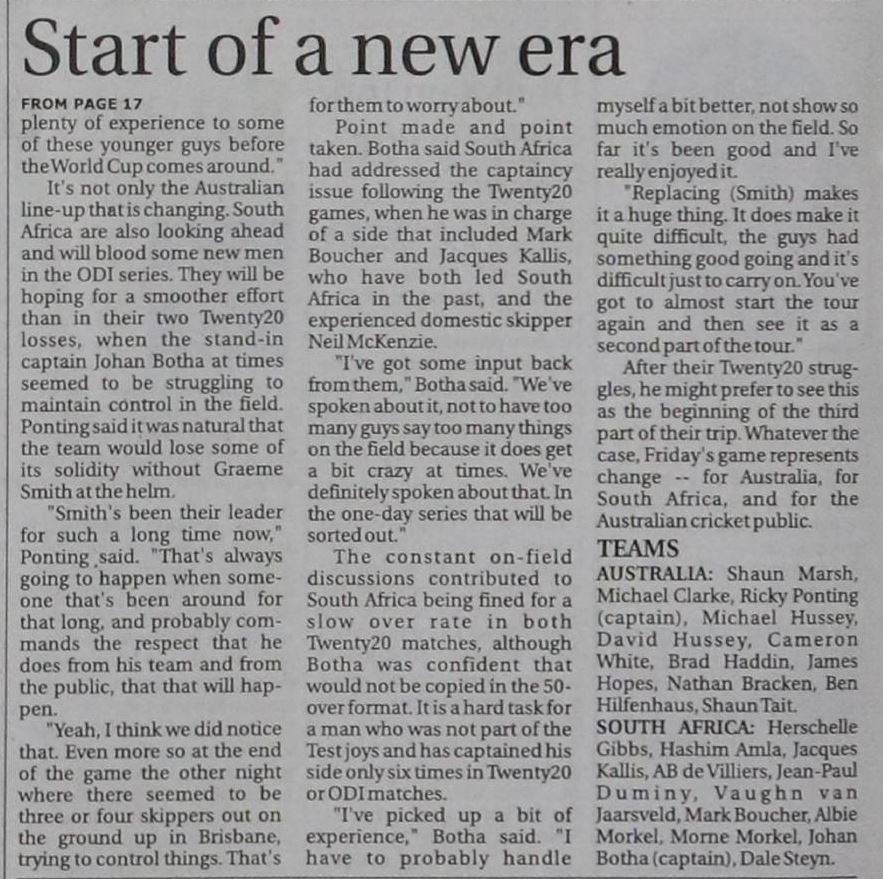 Start of a new era

FROM PAGE 17
plenty of experience to some of these younger guys before the World Cup comes around."

It's not only the Australian line-up that is changing. South Africa are also looking ahead and will blood some new men in the ODI series. They will be hoping for a smoother effort than in their two Twenty20 losses, when the stand-in captain Johan Botha at times seemed to be struggling to maintain control in the field. Ponting said it was natural that the team would lose some of its solidity without Graeme Smith at the helm.

"Smith's been their leader for such a long time now," Ponting said. "That's always going to happen when someone that's been around for that long, and probably commands the respect that he does from his team and from the public, that that will happen.

"Yeah, I think we did notice that. Even more so at the end of the game the other night where there seemed to be three or four skippers out on the ground up in Brisbane, trying to control things. That's for them to worry about."

Point made and point taken. Botha said South Africa had addressed the captaincy issue following the Twenty20 games, when he was in charge of a side that included Mark Boucher and Jacques Kallis, who have both led South Africa in the past, and the experienced domestic skipper Neil McKenzie.

"I've got some input back from them," Botha said. "We've spoken about it, not to have too many guys say too many things on the field because it does get a bit crazy at times. We've definitely spoken about that. In the one-day series that will be sorted out."

The constant on-field discussions contributed to South Africa being fined for a slow over rate in both Twenty20 matches, although Botha was confident that would not be copied in the 50-over format. It is a hard task for a man who was not part of the Test joys and has captained his side only six times in Twenty20 or ODI matches.

"I've picked up a bit of experience," Botha said. "I have to probably handle myself a bit better, not show so much emotion on the field. So far it's been good and I've really enjoyed it.

"Replacing (Smith) makes it a huge thing. It does make it quite difficult, the guys had something good going and it's difficult just to carry on. You've got to almost start the tour again and then see it as a second part of the tour."

After their Twenty20 struggles, he might prefer to see this as the beginning of the third part of their trip. Whatever the case, Friday's game represents change -- for Australia, for South Africa, and for the Australian cricket public.

TEAMS
AUSTRALIA: Shaun Marsh, Michael Clarke, Ricky Ponting (captain), Michael Hussey, David Hussey, Cameron White, Brad Haddin, James Hopes, Nathan Bracken, Ben Hilfenhaus, Shaun Tait.
SOUTH AFRICA: Herschelle Gibbs, Hashim Amla, Jacques Kallis, AB de Villiers, Jean-Paul Duminy, Vaughn van Jaarsveld, Mark Boucher, Albie Morkel, Morne Morkel, Johan Botha (captain), Dale Steyn.